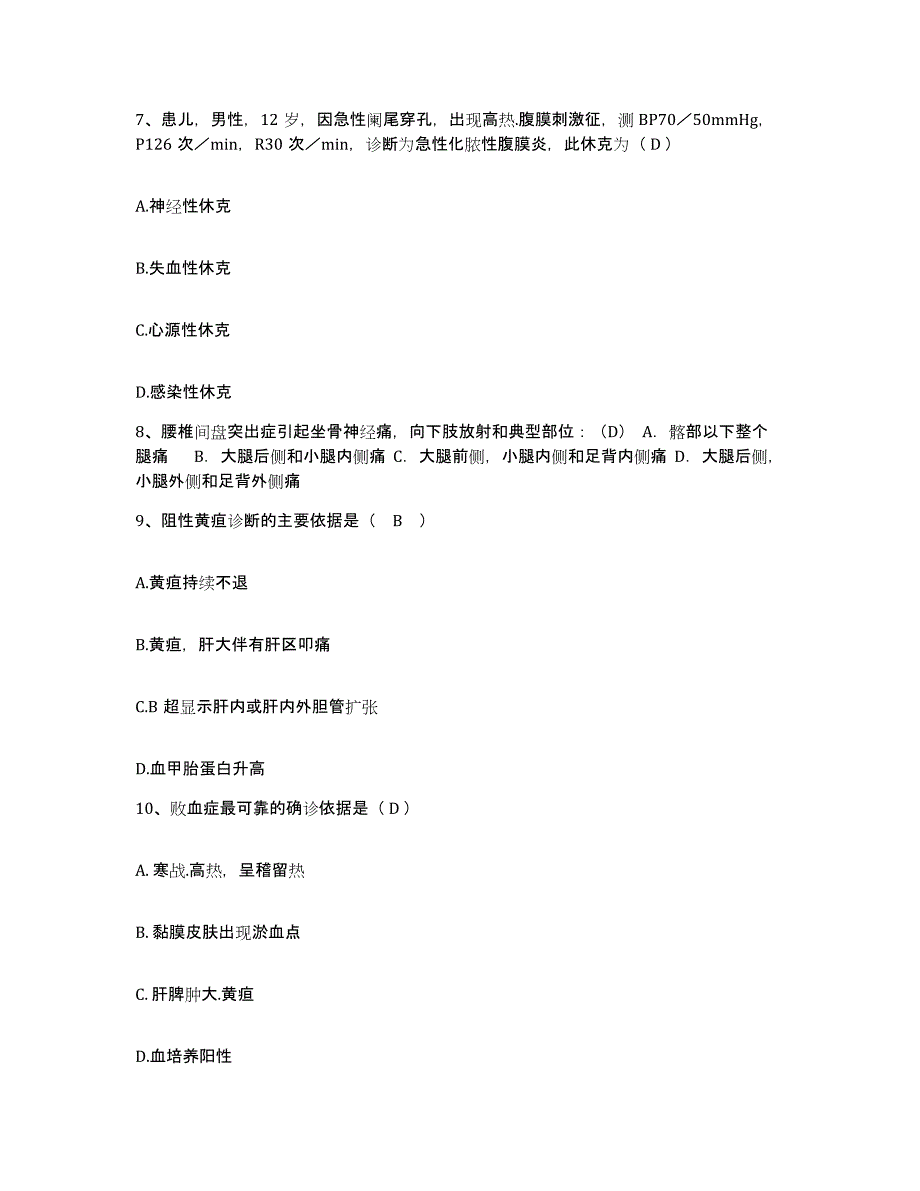 7、患儿，男性，12 岁，因急性阑尾穿孔，出现高热.腹膜刺激征，测 BP70／50mmHg，P126 次／min，R30 次／min，诊断为急性化脓性腹膜炎，此休克为（ D ）

A.神经性休克

B.失血性休克

C.心源性休克

D.感染性休克

8、腰椎间盘突出症引起坐骨神经痛，向下肢放射和典型部位：（D） A. 髂部以下整个腿痛 B. 大腿后侧和小腿内侧痛 C. 大腿前侧，小腿内侧和足背内侧痛 D. 大腿后侧，小腿外侧和足背外侧痛

9、阻性黄疸诊断的主要依据是（ B ）

A.黄疸持续不退

B.黄疸，肝大伴有肝区叩痛

C.B 超显示肝内或肝内外胆管扩张

D.血甲胎蛋白升高

10、败血症最可靠的确诊依据是（ D ）

A. 寒战.高热，呈稽留热

B. 黏膜皮肤出现淤血点

C. 肝脾肿大.黄疸

D.血培养阳性